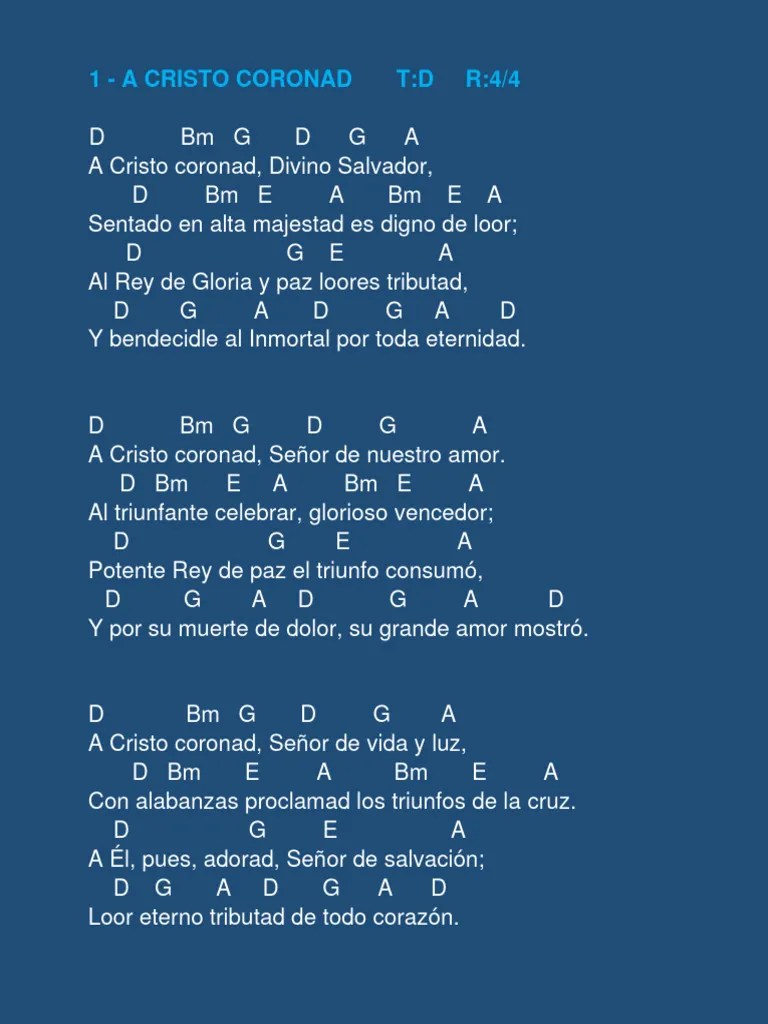 1 - A CRISTO CORONAD T:D R:4/4

D Bm G D G A
A Cristo coronad, Divino Salvador,
D Bm E A Bm E A
Sentado en alta majestad es digno de loor;
D G E A
Al Rey de Gloria y paz loores tributad,
D G A D G A D
Y bendecidle al Inmortal por toda eternidad.

D Bm G D G A
A Cristo coronad, Señor de nuestro amor.
D Bm E A Bm E A
Al triunfante celebrar, glorioso vencedor;
D G E A
Potente Rey de paz el triunfo consumó,
D G A D G A D
Y por su muerte de dolor, su grande amor mostró.

D Bm G D G A
A Cristo coronad, Señor de vida y luz,
D Bm E A Bm E A
Con alabanzas proclamad los triunfos de la cruz.
D G E A
A Él, pues, adorad, Señor de salvación;
D G A D G A D
Loor eterno tributad de todo corazón.